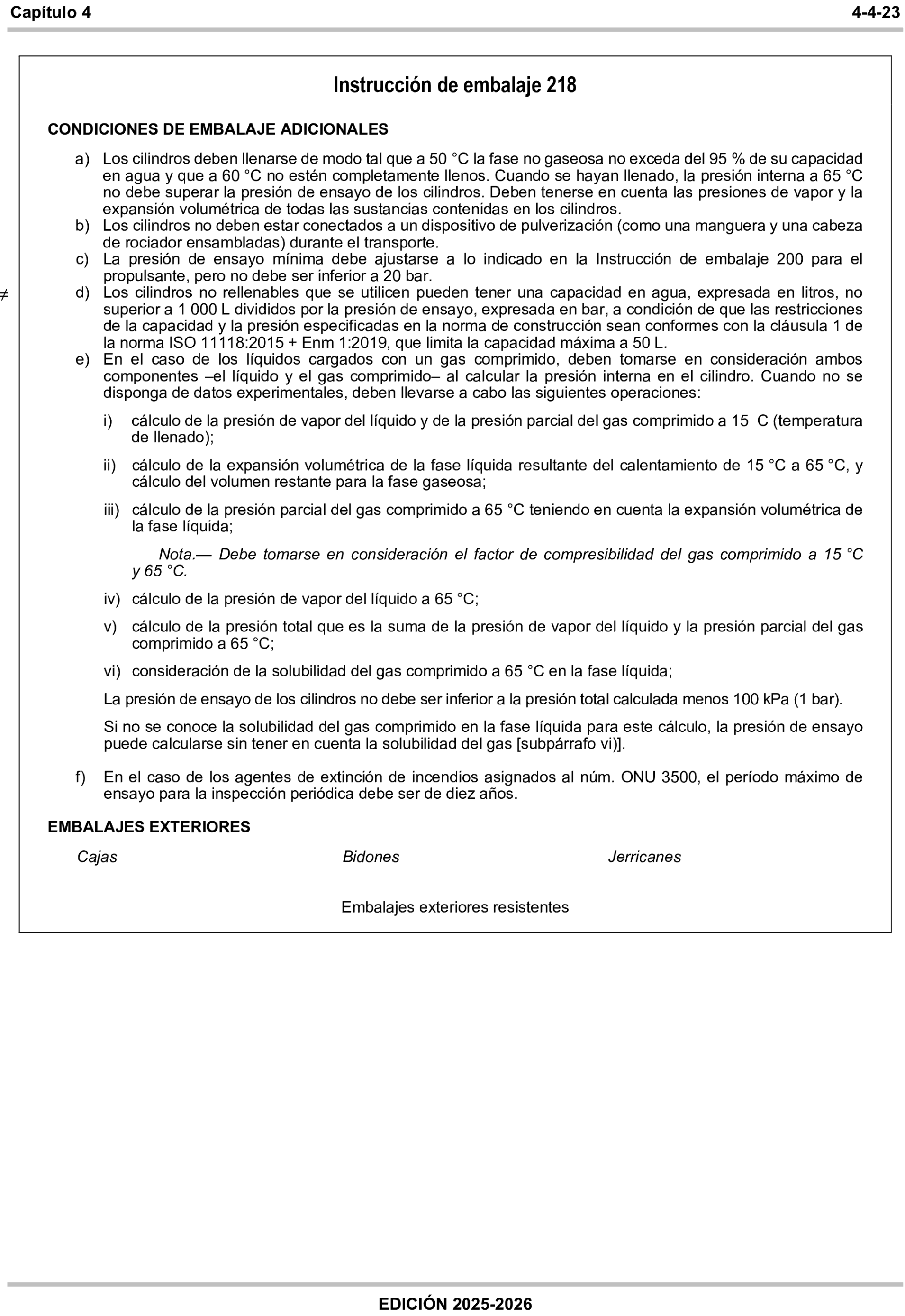 Capítulo 4 4-4-23

Instrucción de embalaje 218

CONDICIONES DE EMBALAJE ADICIONALES

a) Los cilindros deben llenarse de modo tal que a 50 °C la fase no gaseosa no exceda del 95 % de su capacidad en agua y que a 60 °C no estén completamente llenos. Cuando se hayan llenado, la presión interna a 65 °C no debe superar la presión de ensayo de los cilindros. Deben tenerse en cuenta las presiones de vapor y la expansión volumétrica de todas las sustancias contenidas en los cilindros.
b) Los cilindros no deben estar conectados a un dispositivo de pulverización (como una manguera y una cabeza de rociador ensambladas) durante el transporte.
c) La presión de ensayo mínima debe ajustarse a lo indicado en la Instrucción de embalaje 200 para el propulsante, pero no debe ser inferior a 20 bar.
≠ d) Los cilindros no rellenables que se utilicen pueden tener una capacidad en agua, expresada en litros, no superior a 1 000 L divididos por la presión de ensayo, expresada en bar, a condición de que las restricciones de la capacidad y la presión especificadas en la norma de construcción sean conformes con la cláusula 1 de la norma ISO 11118:2015 + Enm 1:2019, que limita la capacidad máxima a 50 L.
e) En el caso de los líquidos cargados con un gas comprimido, deben tomarse en consideración ambos componentes –el líquido y el gas comprimido– al calcular la presión interna en el cilindro. Cuando no se disponga de datos experimentales, deben llevarse a cabo las siguientes operaciones:

i) cálculo de la presión de vapor del líquido y de la presión parcial del gas comprimido a 15 C (temperatura de llenado);

ii) cálculo de la expansión volumétrica de la fase líquida resultante del calentamiento de 15 °C a 65 °C, y cálculo del volumen restante para la fase gaseosa;

iii) cálculo de la presión parcial del gas comprimido a 65 °C teniendo en cuenta la expansión volumétrica de la fase líquida;

Nota.— Debe tomarse en consideración el factor de compresibilidad del gas comprimido a 15 °C y 65 °C.

iv) cálculo de la presión de vapor del líquido a 65 °C;

v) cálculo de la presión total que es la suma de la presión de vapor del líquido y la presión parcial del gas comprimido a 65 °C;

vi) consideración de la solubilidad del gas comprimido a 65 °C en la fase líquida;

La presión de ensayo de los cilindros no debe ser inferior a la presión total calculada menos 100 kPa (1 bar).

Si no se conoce la solubilidad del gas comprimido en la fase líquida para este cálculo, la presión de ensayo puede calcularse sin tener en cuenta la solubilidad del gas [subpárrafo vi)].

f) En el caso de los agentes de extinción de incendios asignados al núm. ONU 3500, el período máximo de ensayo para la inspección periódica debe ser de diez años.

EMBALAJES EXTERIORES

Cajas Bidones Jerricanes

Embalajes exteriores resistentes

EDICIÓN 2025-2026